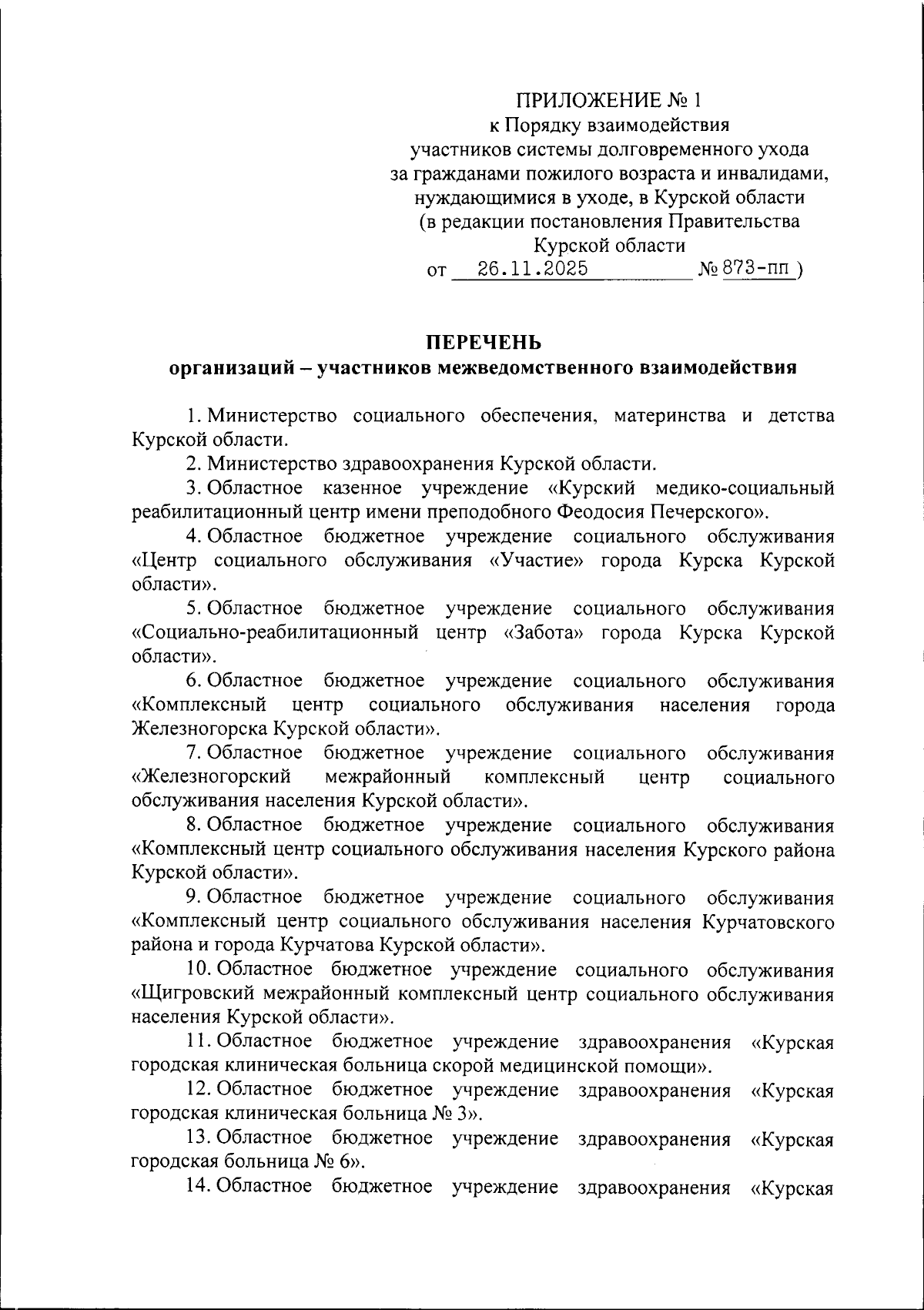 ПРИЛОЖЕНИЕ № 1
к Порядку взаимодействия
участников системы долговременного ухода
за гражданами пожилого возраста и инвалидами,
нуждающимися в уходе, в Курской области
(в редакции постановления Правительства
Курской области
от 26.11.2025 № 873-пп )

ПЕРЕЧЕНЬ
организаций – участников межведомственного взаимодействия

1. Министерство социального обеспечения, материнства и детства Курской области.

2. Министерство здравоохранения Курской области.

3. Областное казенное учреждение «Курский медико-социальный реабилитационный центр имени преподобного Феодосия Печерского».

4. Областное бюджетное учреждение социального обслуживания «Центр социального обслуживания «Участие» города Курска Курской области».

5. Областное бюджетное учреждение социального обслуживания «Социально-реабилитационный центр «Забота» города Курска Курской области».

6. Областное бюджетное учреждение социального обслуживания «Комплексный центр социального обслуживания населения города Железногорска Курской области».

7. Областное бюджетное учреждение социального обслуживания «Железногорский межрайонный комплексный центр социального обслуживания населения Курской области».

8. Областное бюджетное учреждение социального обслуживания «Комплексный центр социального обслуживания населения Курского района Курской области».

9. Областное бюджетное учреждение социального обслуживания «Комплексный центр социального обслуживания населения Курчатовского района и города Курчатова Курской области».

10. Областное бюджетное учреждение социального обслуживания «Щигровский межрайонный комплексный центр социального обслуживания населения Курской области».

11. Областное бюджетное учреждение здравоохранения «Курская городская клиническая больница скорой медицинской помощи».

12. Областное бюджетное учреждение здравоохранения «Курская городская клиническая больница № 3».

13. Областное бюджетное учреждение здравоохранения «Курская городская больница № 6».

14. Областное бюджетное учреждение здравоохранения «Курская